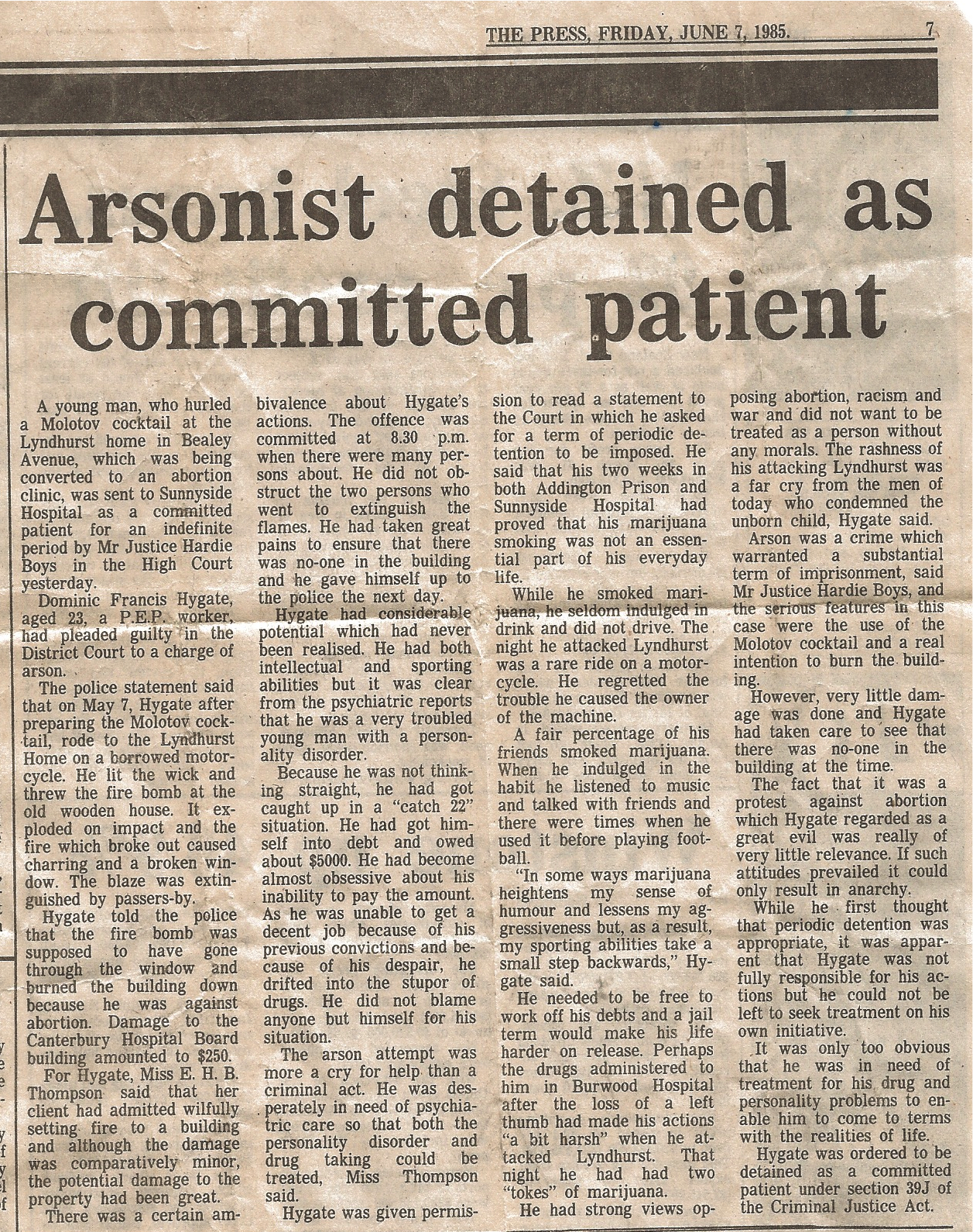 THE PRESS, FRIDAY, JUNE 7, 1985. 7

Arsonist detained as committed patient

A young man, who hurled a Molotov cocktail at the Lyndhurst home in Bealey Avenue, which was being converted to an abortion clinic, was sent to Sunnyside Hospital as a committed patient for an indefinite period by Mr Justice Hardie Boys in the High Court yesterday.

Dominic Francis Hygate, aged 23, a P.E.P. worker, had pleaded guilty in the District Court to a charge of arson.

The police statement said that on May 7, Hygate after preparing the Molotov cocktail, rode to the Lyndhurst Home on a borrowed motorcycle. He lit the wick and threw the fire bomb at the old wooden house. It exploded on impact and the fire which broke out caused charring and a broken window. The blaze was extinguished by passers-by.

Hygate told the police that the fire bomb was supposed to have gone through the window and burned the building down because he was against abortion. Damage to the Canterbury Hospital Board building amounted to $250.

For Hygate, Miss E. H. B. Thompson said that her client had admitted wilfully setting fire to a building and although the damage was comparatively minor, the potential damage to the property had been great.

There was a certain ambivalence about Hygate's actions. The offence was committed at 8.30 p.m. when there were many persons about. He did not obstruct the two persons who went to extinguish the flames. He had taken great pains to ensure that there was no-one in the building and he gave himself up to the police the next day.

Hygate had considerable potential which had never been realised. He had both intellectual and sporting abilities but it was clear from the psychiatric reports that he was a very troubled young man with a personality disorder.

Because he was not thinking straight, he had got caught up in a "catch 22" situation. He had got himself into debt and owed about $5000. He had become almost obsessive about his inability to pay the amount. As he was unable to get a decent job because of his previous convictions and because of his despair, he drifted into the stupor of drugs. He did not blame anyone but himself for his situation.

The arson attempt was more a cry for help than a criminal act. He was desperately in need of psychiatric care so that both the personality disorder and drug taking could be treated, Miss Thompson said.

Hygate was given permission to read a statement to the Court in which he asked for a term of periodic detention to be imposed. He said that his two weeks in both Addington Prison and Sunnyside Hospital had proved that his marijuana smoking was not an essential part of his everyday life.

While he smoked marijuana, he seldom indulged in drink and did not drive. The night he attacked Lyndhurst was a rare ride on a motorcycle. He regretted the trouble he caused the owner of the machine.

A fair percentage of his friends smoked marijuana. When he indulged in the habit he listened to music and talked with friends and there were times when he used it before playing football.

"In some ways marijuana heightens my sense of humour and lessens my aggressiveness but, as a result, my sporting abilities take a small step backwards," Hygate said.

He needed to be free to work off his debts and a jail term would make his life harder on release. Perhaps the drugs administered to him in Burwood Hospital after the loss of a left thumb had made his actions "a bit harsh" when he attacked Lyndhurst. That night he had had two "tokes" of marijuana.

He had strong views opposing abortion, racism and war and did not want to be treated as a person without any morals. The rashness of his attacking Lyndhurst was a far cry from the men of today who condemned the unborn child, Hygate said.

Arson was a crime which warranted a substantial term of imprisonment, said Mr Justice Hardie Boys, and the serious features in this case were the use of the Molotov cocktail and a real intention to burn the building.

However, very little damage was done and Hygate had taken care to see that there was no-one in the building at the time.

The fact that it was a protest against abortion which Hygate regarded as a great evil was really of very little relevance. If such attitudes prevailed it could only result in anarchy.

While he first thought that periodic detention was appropriate, it was apparent that Hygate was not fully responsible for his actions but he could not be left to seek treatment on his own initiative.

It was only too obvious that he was in need of treatment for his drug and personality problems to enable him to come to terms with the realities of life.

Hygate was ordered to be detained as a committed patient under section 39J of the Criminal Justice Act.